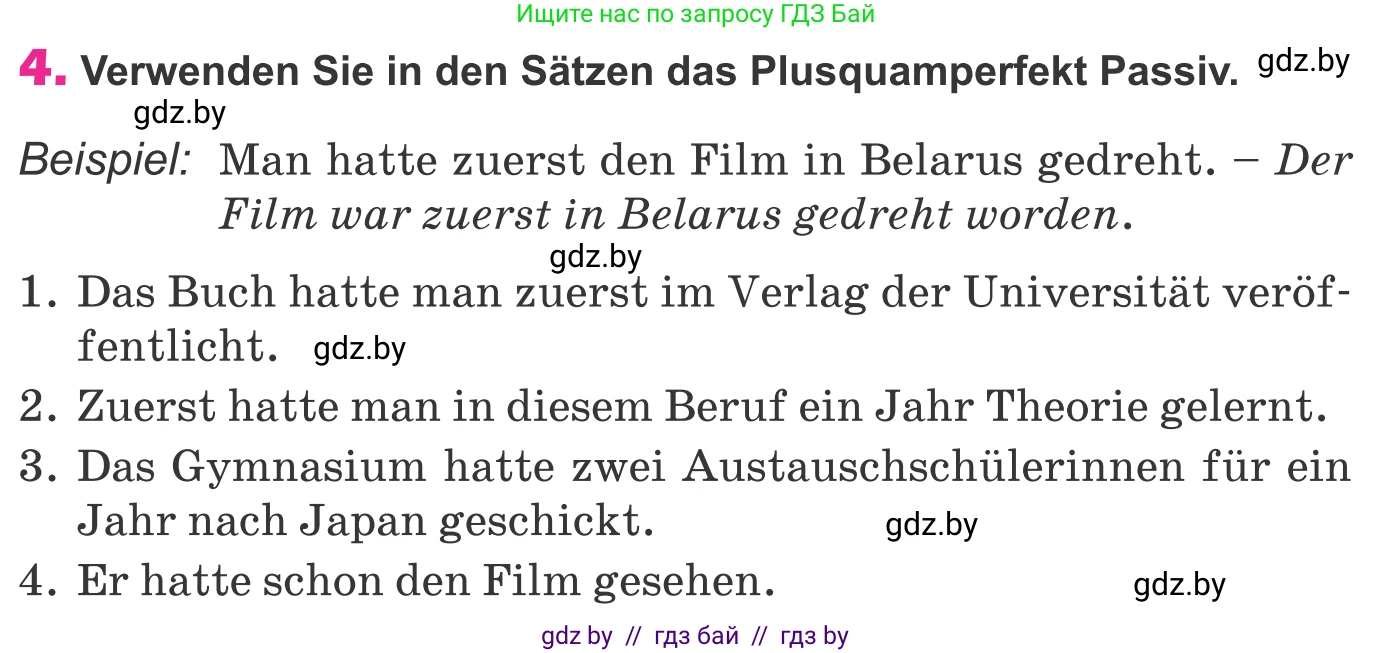 Ищите нас по запросу ГДЗ Бай

4. Verwenden Sie in den Sätzen das Plusquamperfekt Passiv. gdz.by

gdz.by

Beispiel: Man hatte zuerst den Film in Belarus gedreht. – Der Film war zuerst in Belarus gedreht worden.

gdz.by

1. Das Buch hatte man zuerst im Verlag der Universität veröffentlicht. gdz.by

2. Zuerst hatte man in diesem Beruf ein Jahr Theorie gelernt.

3. Das Gymnasium hatte zwei Austauschschülerinnen für ein Jahr nach Japan geschickt. gdz.by

4. Er hatte schon den Film gesehen. gdz.by

gdz by // гдз бай // гдз by